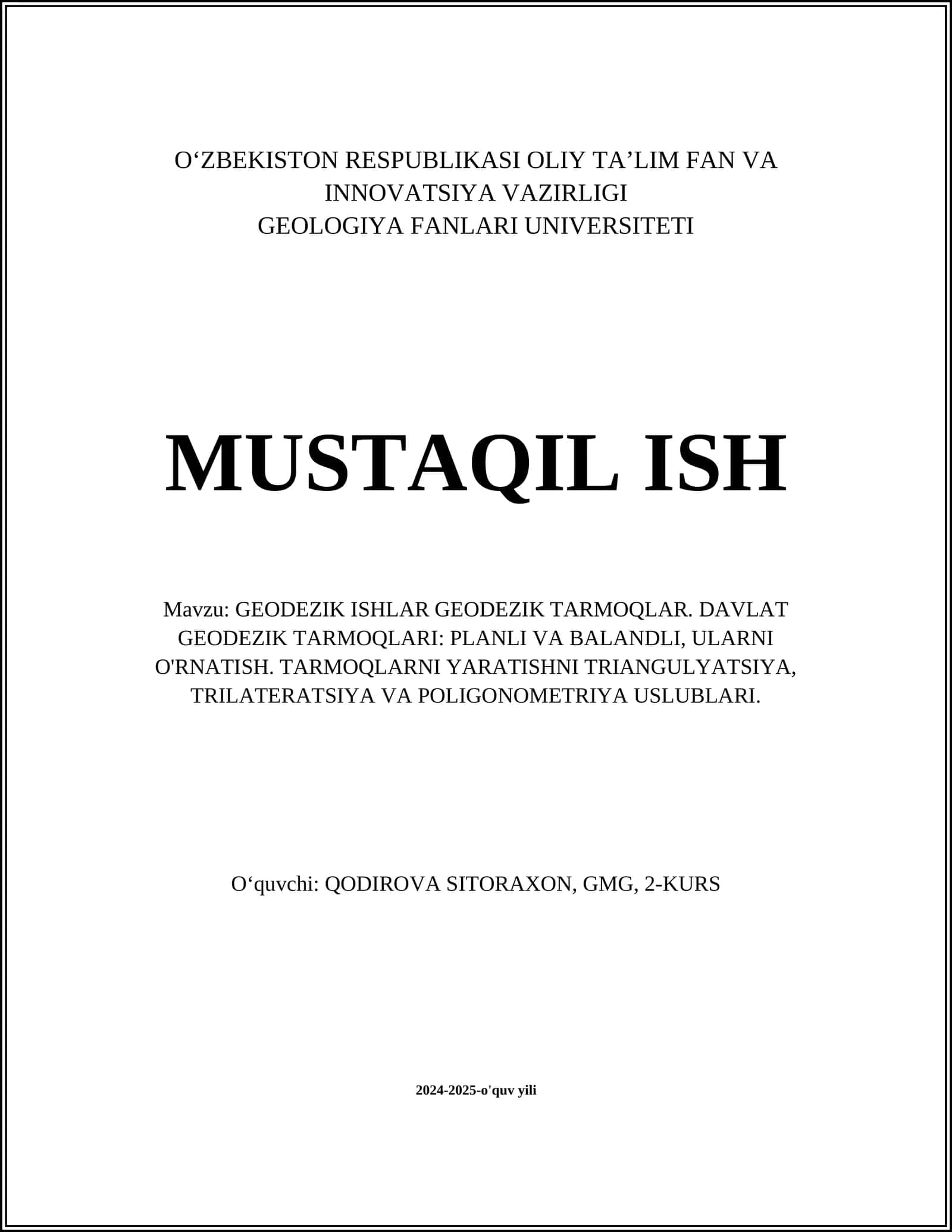 O‘ZBEKISTON RESPUBLIKASI OLIY TA’LIM FAN VA INNOVATSIYA VAZIRLIGI
GEOLOGIYA FANLARI UNIVERSITETI

MUSTAQIL ISH

Mavzu: GEODEZIK ISHLAR GEODEZIK TARMOQLAR. DAVLAT GEODEZIK TARMOQLARI: PLANLI VA BALANDLI, ULARNI O'RNATISH. TARMOQLARNI YARATISHNI TRIANGULYATSIYA, TRILATERATSIYA VA POLIGONOMETRIYA USLUBLARI.

O‘quvchi: QODIROVA SITORAXON, GMG, 2-KURS

2024-2025-o'quv yili